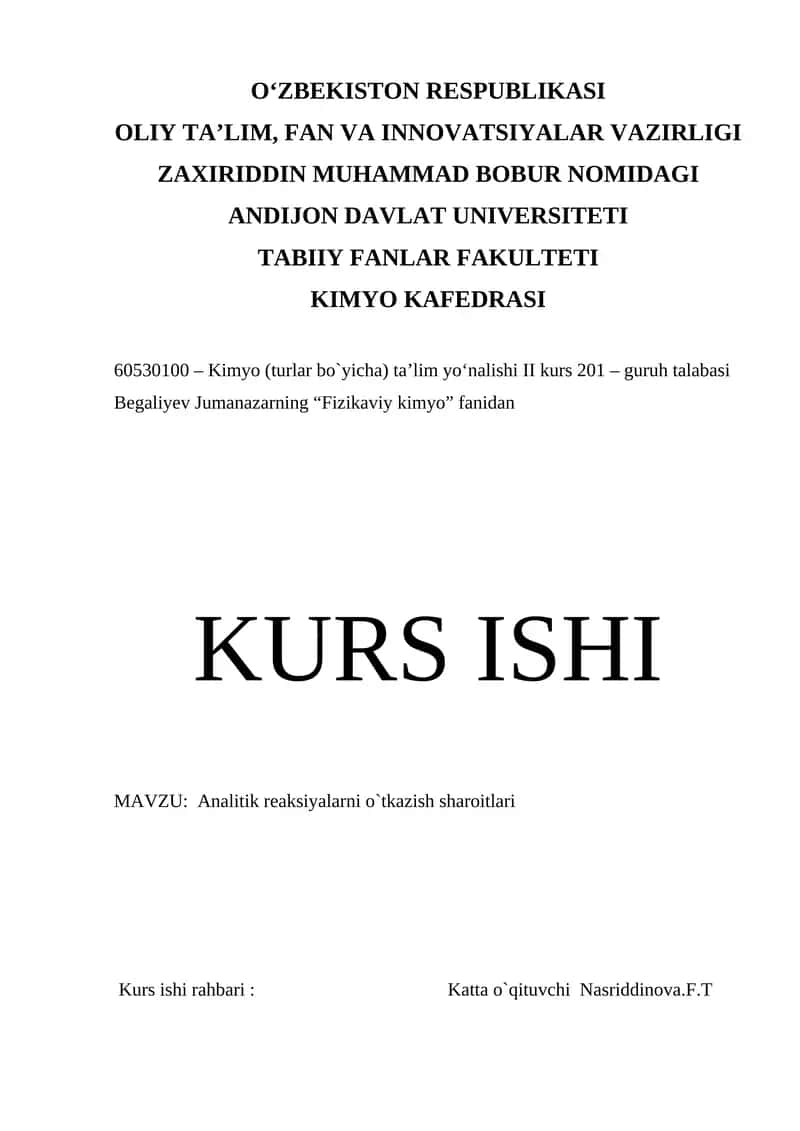 O‘ZBEKISTON RESPUBLIKASI
OLIY TA’LIM, FAN VA INNOVATSIYALAR VAZIRLIGI
ZAXIRIDDIN MUHAMMAD BOBUR NOMIDAGI
ANDIJON DAVLAT UNIVERSITETI
TABIIY FANLAR FAKULTETI
KIMYO KAFEDRASI

60530100 – Kimyo (turlar bo`yicha) ta’lim yo‘nalishi II kurs 201 – guruh talabasi Begaliyev Jumanazarning “Fizikaviy kimyo” fanidan

KURS ISHI

MAVZU: Analitik reaksiyalarni o`tkazish sharoitlari

Kurs ishi rahbari : Katta o`qituvchi Nasriddinova.F.T